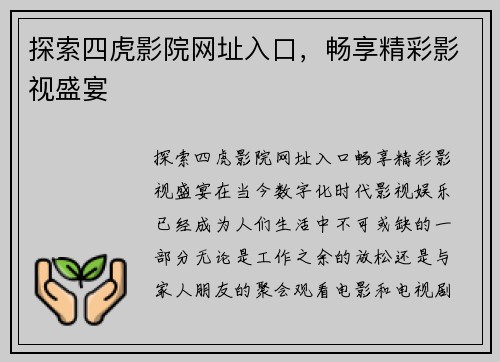 探索四虎影院网址入口，畅享精彩影视盛宴

探索四虎影院网址入口畅享精彩影视盛宴在当今数字化时代影视娱乐已经成为人们生活中不可或缺的一部分无论是工作之余的放松还是与家人朋友的聚会观看电影和电视剧